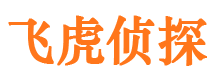 飞虎侦探